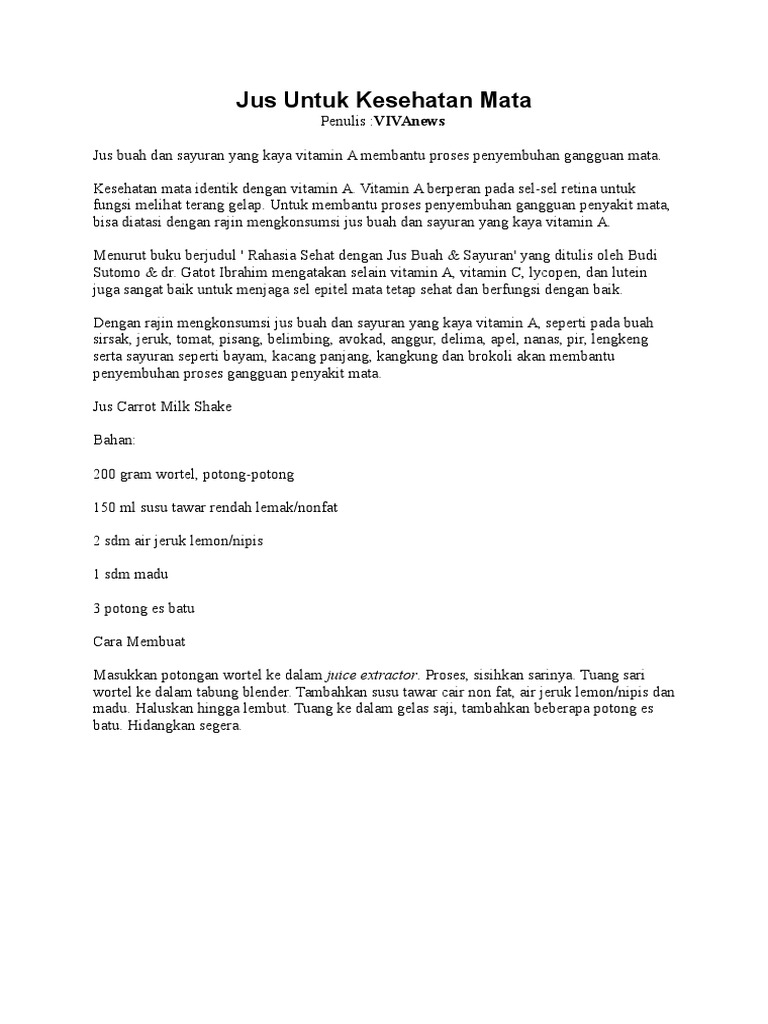 Jus Untuk Kesehatan Mata
Penulis :VIVAnews

Jus buah dan sayuran yang kaya vitamin A membantu proses penyembuhan gangguan mata.

Kesehatan mata identik dengan vitamin A. Vitamin A berperan pada sel-sel retina untuk fungsi melihat terang gelap. Untuk membantu proses penyembuhan gangguan penyakit mata, bisa diatasi dengan rajin mengkonsumsi jus buah dan sayuran yang kaya vitamin A.

Menurut buku berjudul ' Rahasia Sehat dengan Jus Buah & Sayuran' yang ditulis oleh Budi Sutomo & dr. Gatot Ibrahim mengatakan selain vitamin A, vitamin C, lycopen, dan lutein juga sangat baik untuk menjaga sel epitel mata tetap sehat dan berfungsi dengan baik.

Dengan rajin mengkonsumsi jus buah dan sayuran yang kaya vitamin A, seperti pada buah sirsak, jeruk, tomat, pisang, belimbing, avokad, anggur, delima, apel, nanas, pir, lengkeng serta sayuran seperti bayam, kacang panjang, kangkung dan brokoli akan membantu penyembuhan proses gangguan penyakit mata.

Jus Carrot Milk Shake

Bahan:

200 gram wortel, potong-potong

150 ml susu tawar rendah lemak/nonfat

2 sdm air jeruk lemon/nipis

1 sdm madu

3 potong es batu

Cara Membuat

Masukkan potongan wortel ke dalam juice extractor. Proses, sisihkan sarinya. Tuang sari wortel ke dalam tabung blender. Tambahkan susu tawar cair non fat, air jeruk lemon/nipis dan madu. Haluskan hingga lembut. Tuang ke dalam gelas saji, tambahkan beberapa potong es batu. Hidangkan segera.